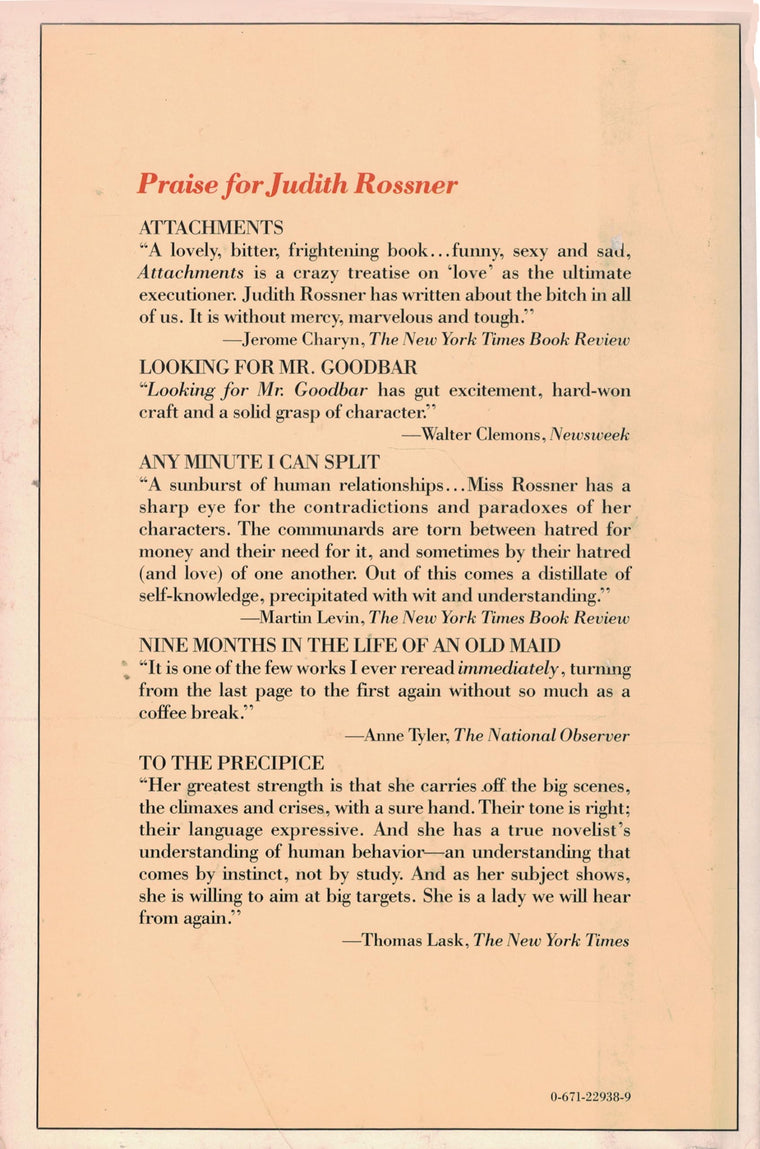 Praise for Judith Rossner

ATTACHMENTS
"A lovely, bitter, frightening book...funny, sexy and sad, Attachments is a crazy treatise on 'love' as the ultimate executioner. Judith Rossner has written about the bitch in all of us. It is without mercy, marvelous and tough."
—Jerome Charyn, The New York Times Book Review

LOOKING FOR MR. GOODBAR
"Looking for Mr. Goodbar has gut excitement, hard-won craft and a solid grasp of character."
—Walter Clemons, Newsweek

ANY MINUTE I CAN SPLIT
"A sunburst of human relationships...Miss Rossner has a sharp eye for the contradictions and paradoxes of her characters. The communards are torn between hatred for money and their need for it, and sometimes by their hatred (and love) of one another. Out of this comes a distillate of self-knowledge, precipitated with wit and understanding."
—Martin Levin, The New York Times Book Review

NINE MONTHS IN THE LIFE OF AN OLD MAID
"It is one of the few works I ever reread immediately, turning from the last page to the first again without so much as a coffee break."
—Anne Tyler, The National Observer

TO THE PRECIPICE
"Her greatest strength is that she carries off the big scenes, the climaxes and crises, with a sure hand. Their tone is right; their language expressive. And she has a true novelist's understanding of human behavior—an understanding that comes by instinct, not by study. And as her subject shows, she is willing to aim at big targets. She is a lady we will hear from again."
—Thomas Lask, The New York Times

0-671-22938-9